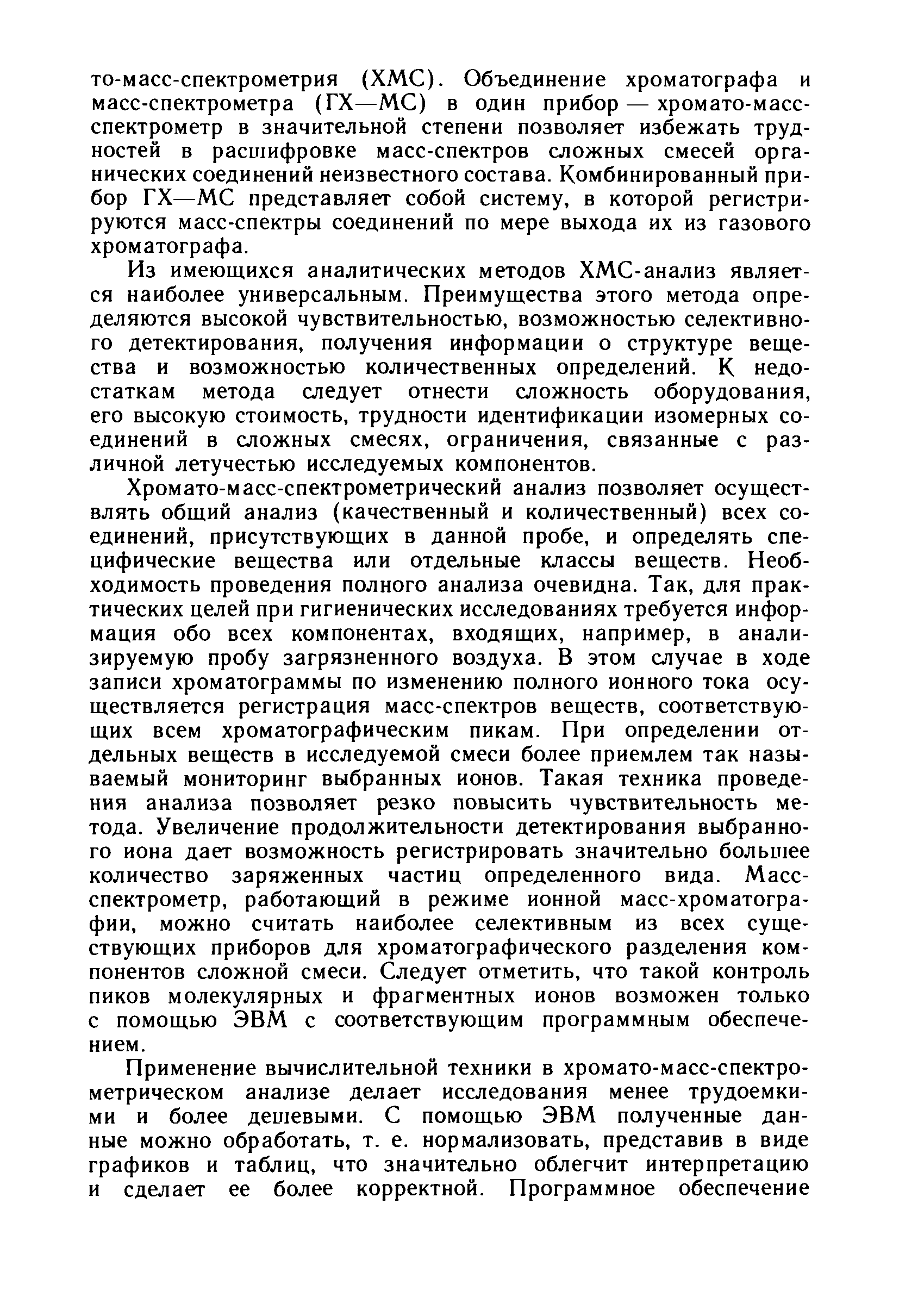 то-масс-спектрометрия (ХМС). Объединение хроматографа и масс-спектрометра (ГХ—МС) в один прибор — хромато-масс-спектрометр в значительной степени позволяет избежать трудностей в расшифровке масс-спектров сложных смесей органических соединений неизвестного состава. Комбинированный прибор ГХ—МС представляет собой систему, в которой регистрируются масс-спектры соединений по мере выхода их из газового хроматографа.

Из имеющихся аналитических методов ХМС-анализ является наиболее универсальным. Преимущества этого метода определяются высокой чувствительностью, возможностью селективного детектирования, получения информации о структуре вещества и возможностью количественных определений. К недостаткам метода следует отнести сложность оборудования, его высокую стоимость, трудности идентификации изомерных соединений в сложных смесях, ограничения, связанные с различной летучестью исследуемых компонентов.

Хромато-масс-спектрометрический анализ позволяет осуществлять общий анализ (качественный и количественный) всех соединений, присутствующих в данной пробе, и определять специфические вещества или отдельные классы веществ. Необходимость проведения полного анализа очевидна. Так, для практических целей при гигиенических исследованиях требуется информация обо всех компонентах, входящих, например, в анализируемую пробу загрязненного воздуха. В этом случае в ходе записи хроматограммы по изменению полного ионного тока осуществляется регистрация масс-спектров веществ, соответствующих всем хроматографическим пикам. При определении отдельных веществ в исследуемой смеси более приемлем так называемый мониторинг выбранных ионов. Такая техника проведения анализа позволяет резко повысить чувствительность метода. Увеличение продолжительности детектирования выбранного иона дает возможность регистрировать значительно большее количество заряженных частиц определенного вида. Масс-спектрометр, работающий в режиме ионной масс-хроматографии, можно считать наиболее селективным из всех существующих приборов для хроматографического разделения компонентов сложной смеси. Следует отметить, что такой контроль пиков молекулярных и фрагментных ионов возможен только с помощью ЭВМ с соответствующим программным обеспечением.

Применение вычислительной техники в хромато-масс-спектрометрическом анализе делает исследования менее трудоемкими и более дешевыми. С помощью ЭВМ полученные данные можно обработать, т. е. нормализовать, представив в виде графиков и таблиц, что значительно облегчит интерпретацию и сделает ее более корректной. Программное обеспечение